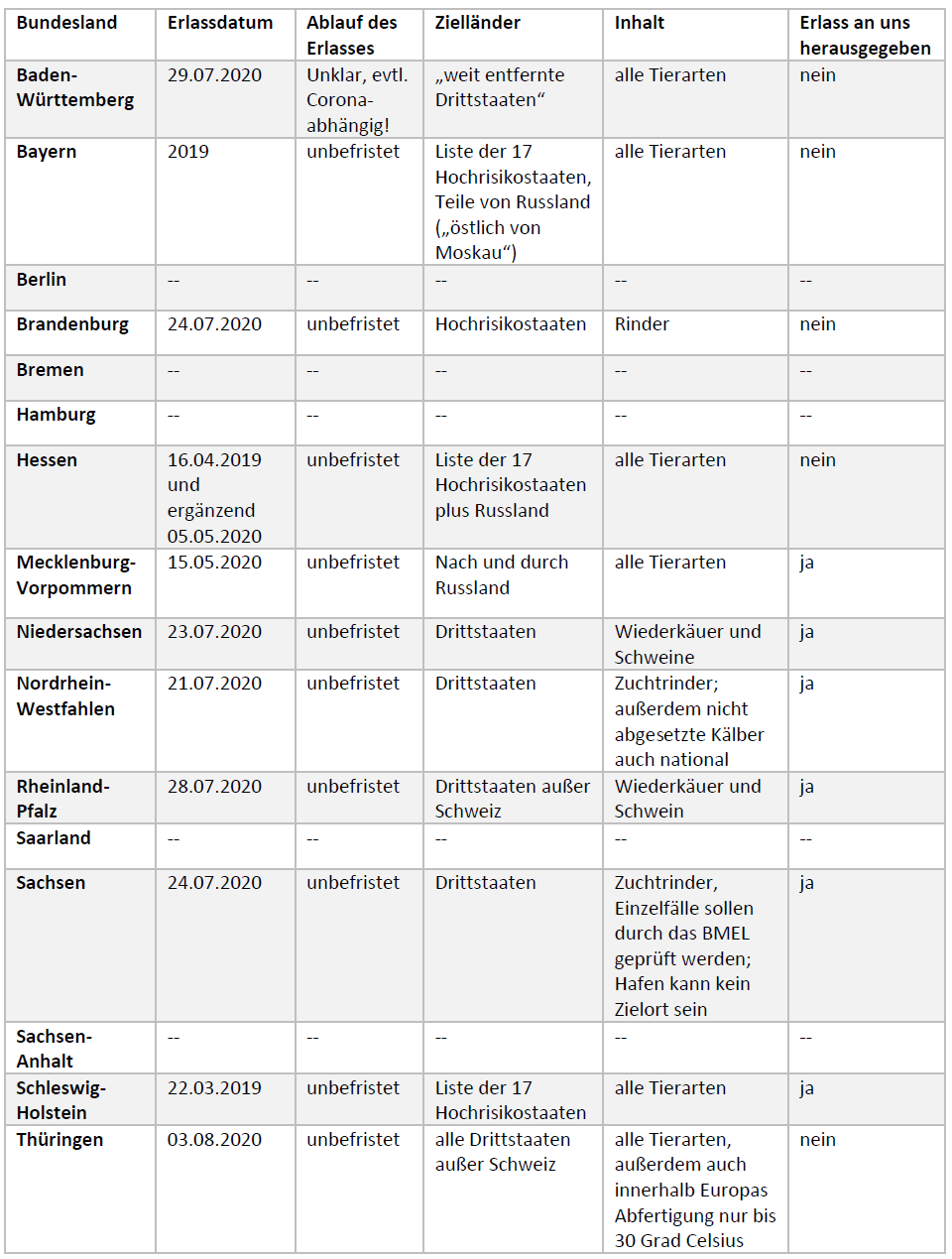 | Bundesland | Erlassdatum | Ablauf des Erlasses | Zielländer | Inhalt | Erlass an uns herausgegeben |
|---|---|---|---|---|---|
| Baden-Württemberg | 29.07.2020 | Unklar, evtl. Corona-abhängig! | „weit entfernte Drittstaaten“ | alle Tierarten | nein |
| Bayern | 2019 | unbefristet | Liste der 17 Hochrisikostaaten, Teile von Russland („östlich von Moskau“) | alle Tierarten | nein |
| Berlin | -- | -- | -- | -- | -- |
| Brandenburg | 24.07.2020 | unbefristet | Hochrisikostaaten | Rinder | nein |
| Bremen | -- | -- | -- | -- | -- |
| Hamburg | -- | -- | -- | -- | -- |
| Hessen | 16.04.2019 und ergänzend 05.05.2020 | unbefristet | Liste der 17 Hochrisikostaaten plus Russland | alle Tierarten | nein |
| Mecklenburg-Vorpommern | 15.05.2020 | unbefristet | Nach und durch Russland | alle Tierarten | ja |
| Niedersachsen | 23.07.2020 | unbefristet | Drittstaaten | Wiederkäuer und Schweine | ja |
| Nordrhein-Westfahlen | 21.07.2020 | unbefristet | Drittstaaten | Zuchtrinder; außerdem nicht abgesetzte Kälber auch national | ja |
| Rheinland-Pfalz | 28.07.2020 | unbefristet | Drittstaaten außer Schweiz | Wiederkäuer und Schwein | ja |
| Saarland | -- | -- | -- | -- | -- |
| Sachsen | 24.07.2020 | unbefristet | Drittstaaten | Zuchtrinder, Einzelfälle sollen durch das BMEL geprüft werden; Hafen kann kein Zielort sein | ja |
| Sachsen-Anhalt | -- | -- | -- | -- | -- |
| Schleswig-Holstein | 22.03.2019 | unbefristet | Liste der 17 Hochrisikostaaten | alle Tierarten | ja |
| Thüringen | 03.08.2020 | unbefristet | alle Drittstaaten außer Schweiz | alle Tierarten, außerdem auch innerhalb Europas Abfertigung nur bis 30 Grad Celsius | nein |